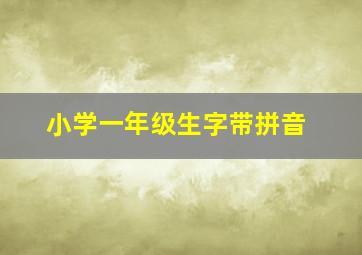 小学一年级生字带拼音